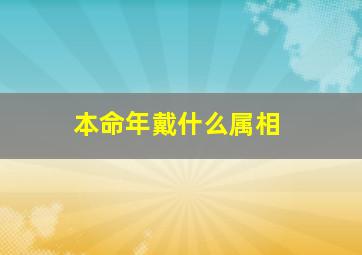 本命年戴什么属相